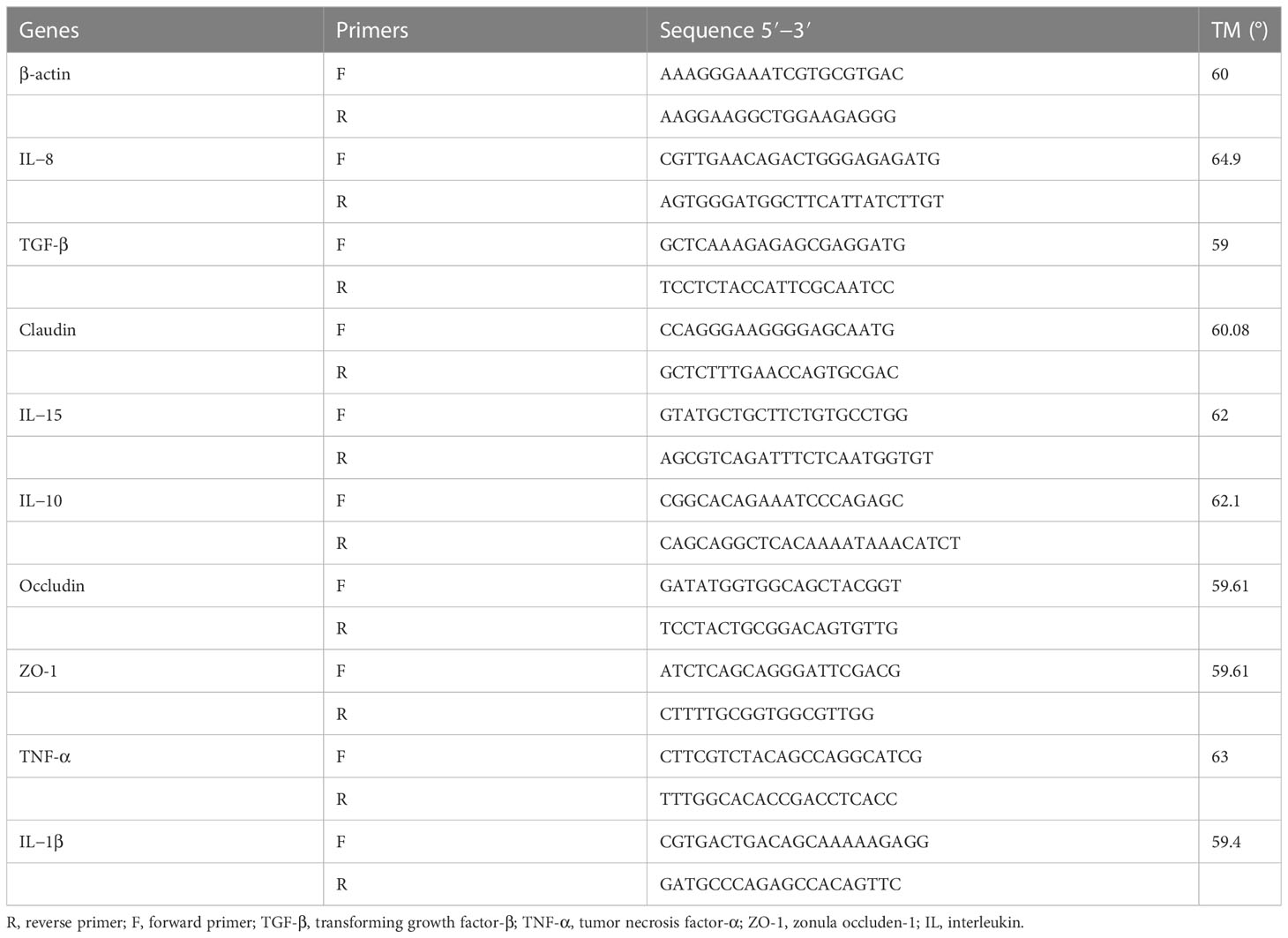 | Genes | Primers | Sequence 5′–3′ | TM (°) |
|---|---|---|---|
| β-actin | F | AAAGGGAAATCGTGCGTGAC | 60 |
|  | R | AAGGAAGGCTGGAAGAGGG |  |
| IL–8 | F | CGTTGAACAGACTGGGAGAGATG | 64.9 |
|  | R | AGTGGGATGGCTTCATTATCTTGT |  |
| TGF-β | F | GCTCAAAGAGAGCGAGGATG | 59 |
|  | R | TCCTCTACCATTCGCAATCC |  |
| Claudin | F | CCAGGGAAGGGGAGCAATG | 60.08 |
|  | R | GCTCTTTGAACCAGTGCGAC |  |
| IL–15 | F | GTATGCTGCTTCTGTGCCTGG | 62 |
|  | R | AGCGTCAGATTTCTCAATGGTGT |  |
| IL–10 | F | CGGCACAGAAATCCCAGAGC | 62.1 |
|  | R | CAGCAGGCTCACAAAATAAACATCT |  |
| Occludin | F | GATATGGTGGCAGCTACGGT | 59.61 |
|  | R | TCCTACTGCGGACAGTGTTG |  |
| ZO-1 | F | ATCTCAGCAGGGATTCGACG | 59.61 |
|  | R | CTTTTGCGGTGGCGTTGG |  |
| TNF-α | F | CTTCGTCTACAGCCAGGCATCG | 63 |
|  | R | TTTGGCACACCGACCTCACC |  |
| IL–1β | F | CGTGACTGACAGCAAAAAGAGG | 59.4 |
|  | R | GATGCCCAGAGCCACAGTTC |  |

R, reverse primer; F, forward primer; TGF-β, transforming growth factor-β; TNF-α, tumor necrosis factor-α; ZO-1, zonula occluden-1; IL, interleukin.